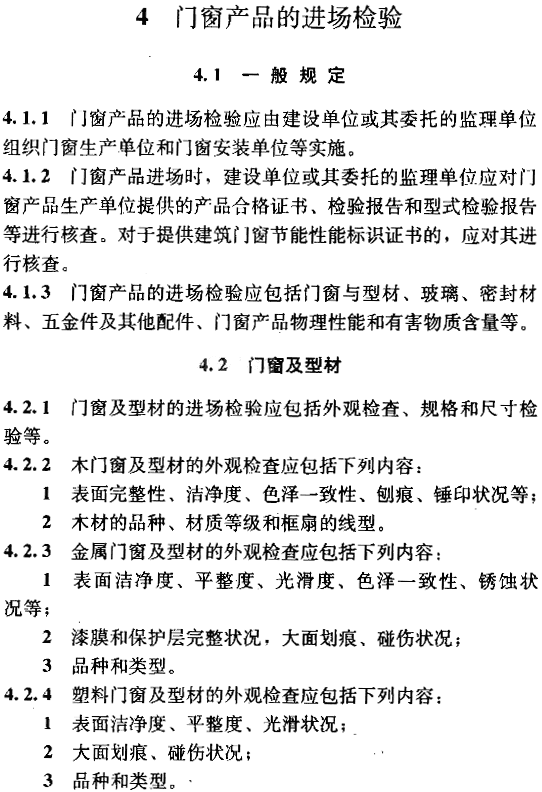 4 门窗产品的进场检验

4.1 一般规定

4.1.1 门窗产品的进场检验应由建设单位或其委托的监理单位组织门窗生产单位和门窗安装单位等实施。

4.1.2 门窗产品进场时，建设单位或其委托的监理单位应对门窗产品生产单位提供的产品合格证书、检验报告和型式检验报告等进行核查。对于提供建筑门窗节能性能标识证书的，应对其进行核查。

4.1.3 门窗产品的进场检验应包括门窗与型材、玻璃、密封材料、五金件及其他配件、门窗产品物理性能和有害物质含量等。

4.2 门窗及型材

4.2.1 门窗及型材的进场检验应包括外观检查、规格和尺寸检验等。

4.2.2 木门窗及型材的外观检查应包括下列内容：

1 表面完整性、洁净度、色泽一致性、刨痕、锤印状况等；

2 木材的品种、材质等级和框扇的线型。

4.2.3 金属门窗及型材的外观检查应包括下列内容：

1 表面洁净度、平整度、光滑度、色泽一致性、锈蚀状况等；

2 漆膜和保护层完整状况，大面划痕、碰伤状况；

3 品种和类型。

4.2.4 塑料门窗及型材的外观检查应包括下列内容：

1 表面洁净度、平整度、光滑状况；

2 大面划痕、碰伤状况；

3 品种和类型。